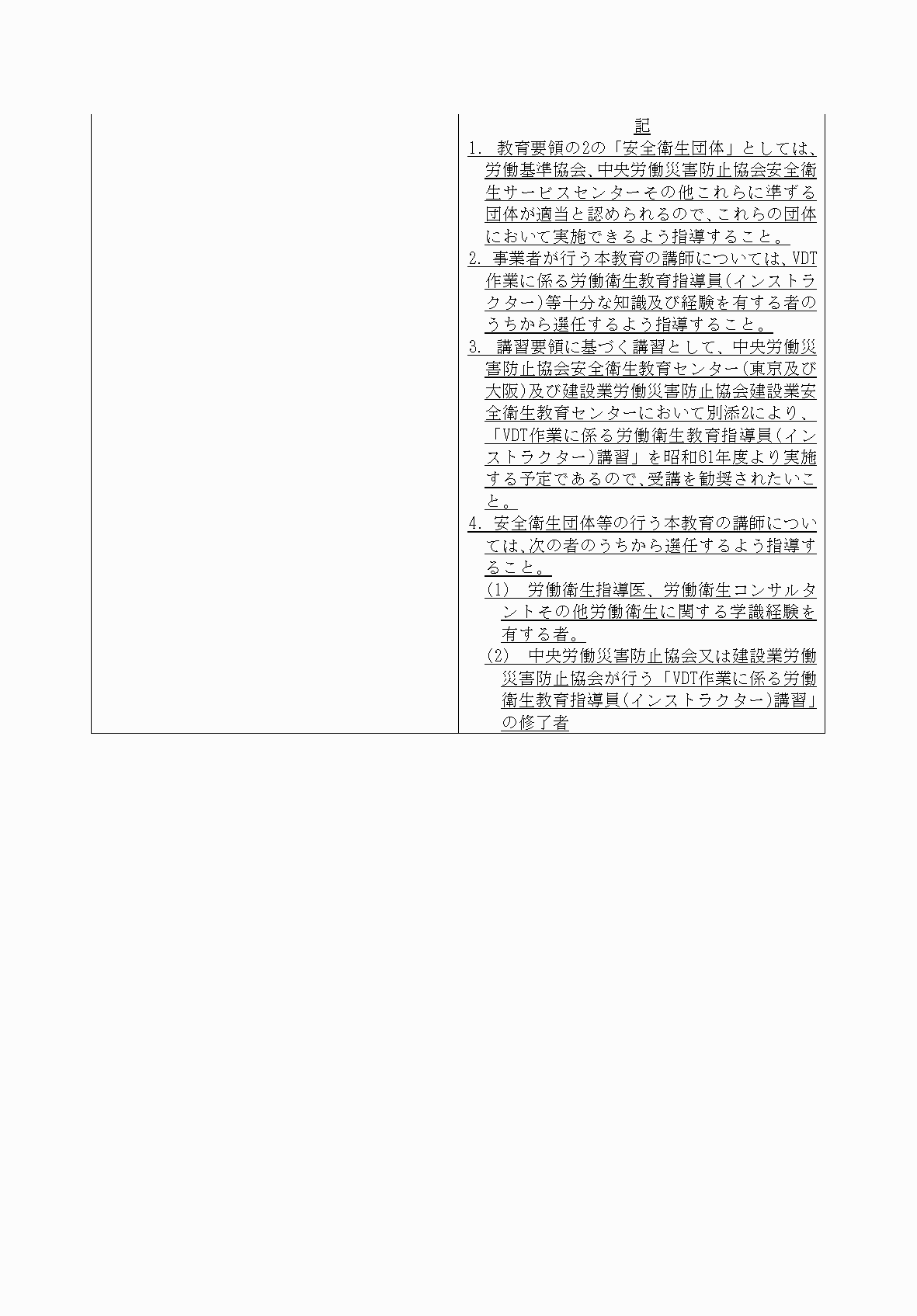 記

1. 教育要領の2の「安全衛生団体」としては、労働基準協会、中央労働災害防止協会安全衛生サービスセンターその他これらに準ずる団体が適当と認められるので、これらの団体において実施できるよう指導すること。

2. 事業者が行う本教育の講師については、VDT作業に係る労働衛生教育指導員(インストラクター)等十分な知識及び経験を有する者のうちから選任するよう指導すること。

3. 講習要領に基づく講習として、中央労働災害防止協会安全衛生教育センター(東京及び大阪)及び建設業労働災害防止協会建設業安全衛生教育センターにおいて別添2により、「VDT作業に係る労働衛生教育指導員(インストラクター)講習」を昭和61年度より実施する予定であるので、受講を勧奨されたいこと。

4. 安全衛生団体等の行う本教育の講師については、次の者のうちから選任するよう指導すること。

(1) 労働衛生指導医、労働衛生コンサルタントその他労働衛生に関する学識経験を有する者。

(2) 中央労働災害防止協会又は建設業労働災害防止協会が行う「VDT作業に係る労働衛生教育指導員(インストラクター)講習」の修了者